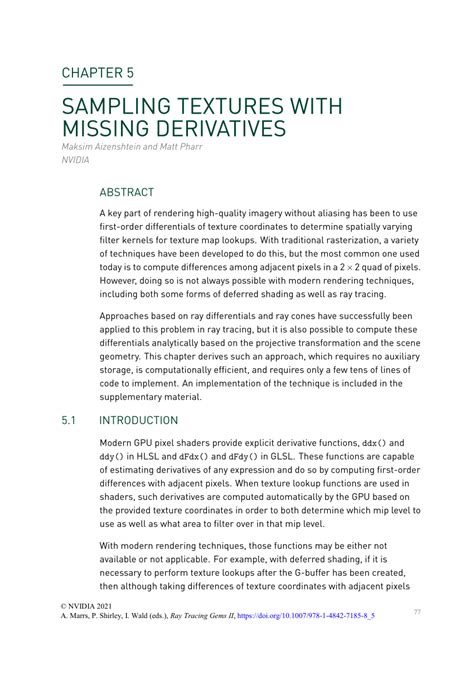 CHAPTER 5

SAMPLING TEXTURES WITH MISSING DERIVATIVES

Maksim Aizenshtein and Matt Pharr
NVIDIA

ABSTRACT

A key part of rendering high-quality imagery without aliasing has been to use first-order differentials of texture coordinates to determine spatially varying filter kernels for texture map lookups. With traditional rasterization, a variety of techniques have been developed to do this, but the most common one used today is to compute differences among adjacent pixels in a $2 \times 2$ quad of pixels. However, doing so is not always possible with modern rendering techniques, including both some forms of deferred shading as well as ray tracing.

Approaches based on ray differentials and ray cones have successfully been applied to this problem in ray tracing, but it is also possible to compute these differentials analytically based on the projective transformation and the scene geometry. This chapter derives such an approach, which requires no auxiliary storage, is computationally efficient, and requires only a few tens of lines of code to implement. An implementation of the technique is included in the supplementary material.

5.1 INTRODUCTION

Modern GPU pixel shaders provide explicit derivative functions, ddx() and ddy() in HLSL and dFdx() and dFdy() in GLSL. These functions are capable of estimating derivatives of any expression and do so by computing first-order differences with adjacent pixels. When texture lookup functions are used in shaders, such derivatives are computed automatically by the GPU based on the provided texture coordinates in order to both determine which mip level to use as well as what area to filter over in that mip level.

With modern rendering techniques, those functions may be either not available or not applicable. For example, with deferred shading, if it is necessary to perform texture lookups after the G-buffer has been created, then although taking differences of texture coordinates with adjacent pixels

© NVIDIA 2021
A. Marrs, P. Shirley, I. Wald (eds.), Ray Tracing Gems II, https://doi.org/10.1007/978-1-4842-7185-8_5

77